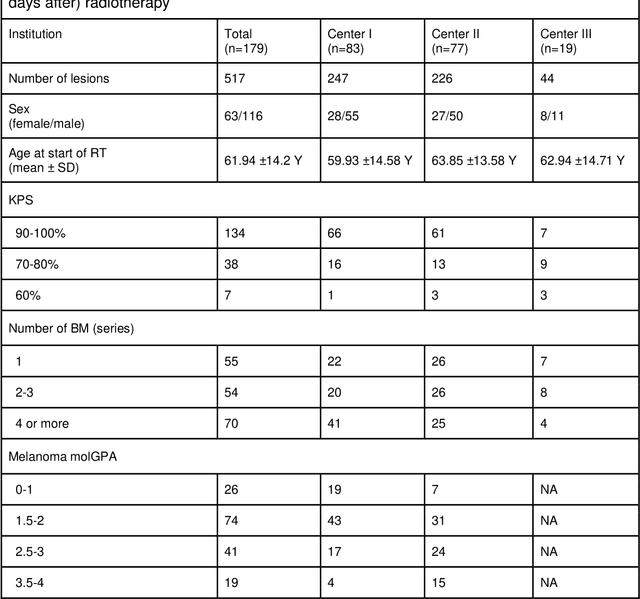 days after) radiotherapy

| Institution | Total (n=179) | Center I (n=83) | Center II (n=77) | Center III (n=19) |
|---|---|---|---|---|
| Number of lesions | 517 | 247 | 226 | 44 |
| Sex (female/male) | 63/116 | 28/55 | 27/50 | 8/11 |
| Age at start of RT (mean ± SD) | 61.94 ±14.2 Y | 59.93 ±14.58 Y | 63.85 ±13.58 Y | 62.94 ±14.71 Y |
| KPS | | | | |
| 90-100% | 134 | 66 | 61 | 7 |
| 70-80% | 38 | 16 | 13 | 9 |
| 60% | 7 | 1 | 3 | 3 |
| Number of BM (series) | | | | |
| 1 | 55 | 22 | 26 | 7 |
| 2-3 | 54 | 20 | 26 | 8 |
| 4 or more | 70 | 41 | 25 | 4 |
| Melanoma molGPA | | | | |
| 0-1 | 26 | 19 | 7 | NA |
| 1.5-2 | 74 | 43 | 31 | NA |
| 2.5-3 | 41 | 17 | 24 | NA |
| 3.5-4 | 19 | 4 | 15 | NA |